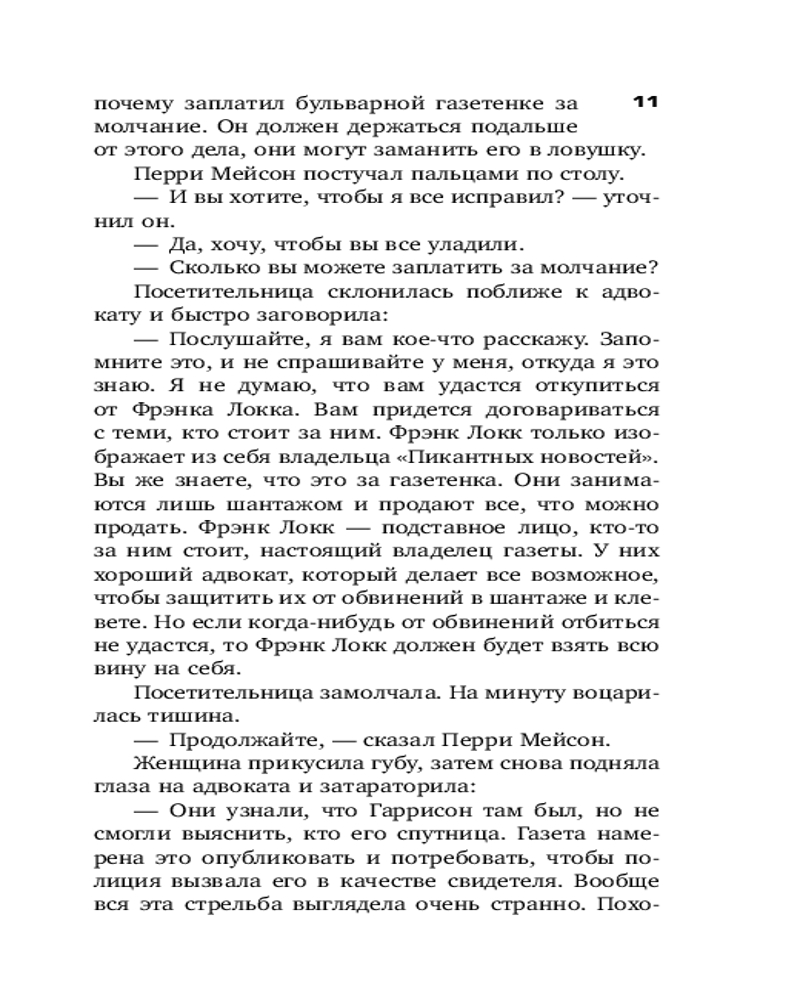 11

почему заплатил бульварной газетенке за молчание. Он должен держаться подальше от этого дела, они могут заманить его в ловушку.

Перри Мейсон постучал пальцами по столу.

— И вы хотите, чтобы я все исправил? — уточнил он.

— Да, хочу, чтобы вы все уладили.

— Сколько вы можете заплатить за молчание?

Посетительница склонилась поближе к адвокату и быстро заговорила:

— Послушайте, я вам кое-что расскажу. Запомните это, и не спрашивайте у меня, откуда я это знаю. Я не думаю, что вам удастся откупиться от Фрэнка Локка. Вам придется договариваться с теми, кто стоит за ним. Фрэнк Локк только изображает из себя владельца «Пикантных новостей». Вы же знаете, что это за газетенка. Они занимаются лишь шантажом и продают все, что можно продать. Фрэнк Локк — подставное лицо, кто-то за ним стоит, настоящий владелец газеты. У них хороший адвокат, который делает все возможное, чтобы защитить их от обвинений в шантаже и клевете. Но если когда-нибудь от обвинений отбиться не удастся, то Фрэнк Локк должен будет взять всю вину на себя.

Посетительница замолчала. На минуту воцарилась тишина.

— Продолжайте, — сказал Перри Мейсон.

Женщина прикусила губу, затем снова подняла глаза на адвоката и затараторила:

— Они узнали, что Гаррисон там был, но не смогли выяснить, кто его спутница. Газета намерена это опубликовать и потребовать, чтобы полиция вызвала его в качестве свидетеля. Вообще вся эта стрельба выглядела очень странно. Похо-